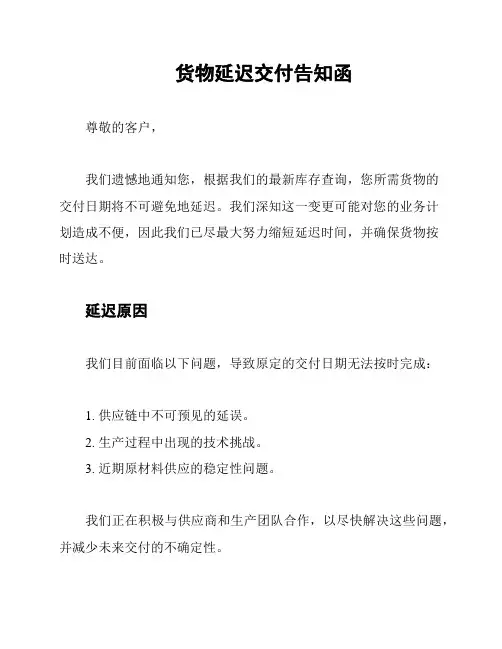 货物延迟交付告知函

尊敬的客户，

我们遗憾地通知您，根据我们的最新库存查询，您所需货物的交付日期将不可避免地延迟。我们深知这一变更可能对您的业务计划造成不便，因此我们已尽最大努力缩短延迟时间，并确保货物按时送达。

延迟原因

我们目前面临以下问题，导致原定的交付日期无法按时完成：

1. 供应链中不可预见的延误。
2. 生产过程中出现的技术挑战。
3. 近期原材料供应的稳定性问题。

我们正在积极与供应商和生产团队合作，以尽快解决这些问题，并减少未来交付的不确定性。